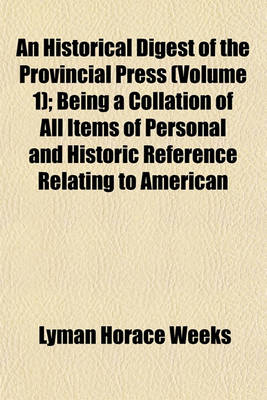 An Historical Digest of the Provincial Press (Volume 1); Being a Collation of All Items of Personal and Historic Reference Relating to American

Lyman Horace Weeks